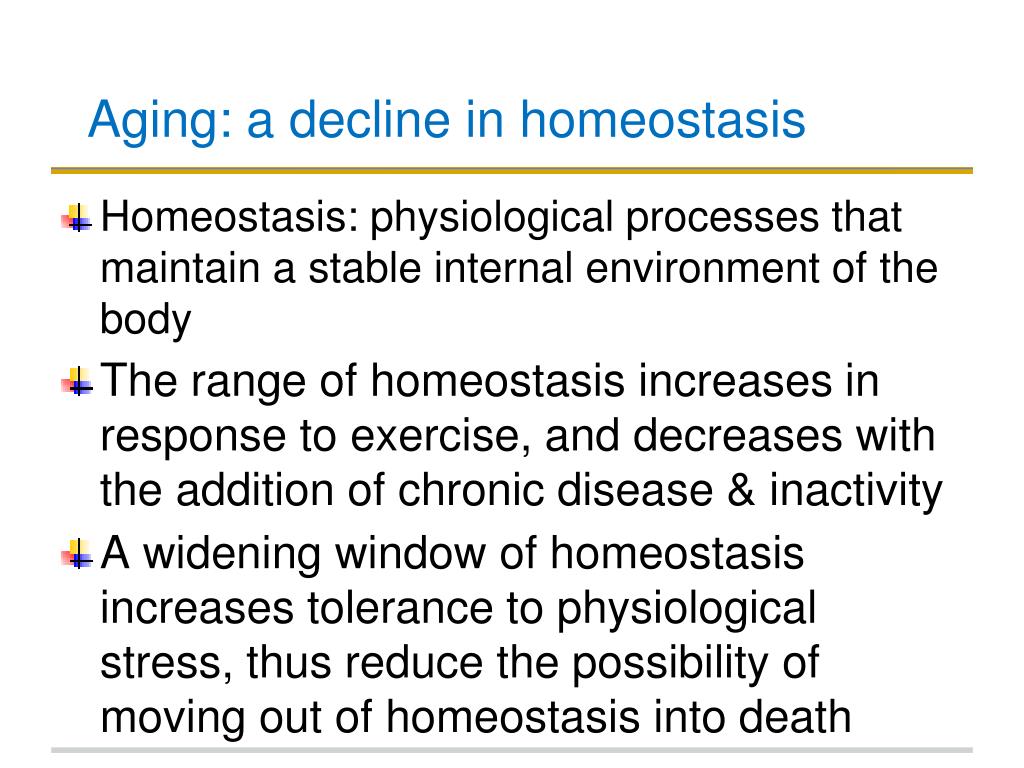 Aging: a decline in homeostasis

Homeostasis: physiological processes that maintain a stable internal environment of the body

The range of homeostasis increases in response to exercise, and decreases with the addition of chronic disease & inactivity

A widening window of homeostasis increases tolerance to physiological stress, thus reduce the possibility of moving out of homeostasis into death